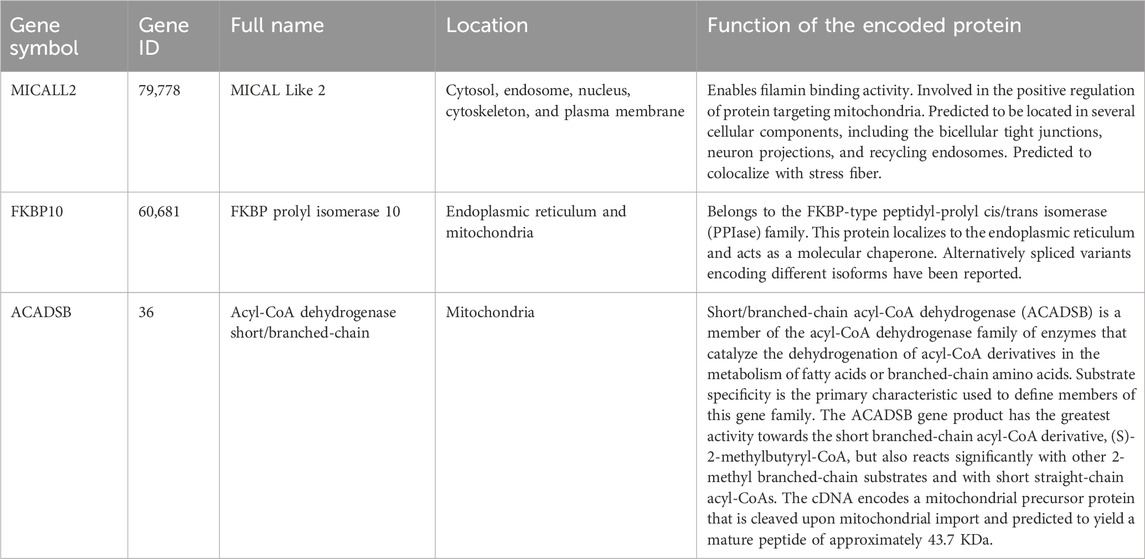 | Gene symbol | Gene ID | Full name | Location | Function of the encoded protein |
|---|---|---|---|---|
| MICALL2 | 79,778 | MICAL Like 2 | Cytosol, endosome, nucleus, cytoskeleton, and plasma membrane | Enables filamin binding activity. Involved in the positive regulation of protein targeting mitochondria. Predicted to be located in several cellular components, including the bicellular tight junctions, neuron projections, and recycling endosomes. Predicted to colocalize with stress fiber. |
| FKBP10 | 60,681 | FKBP prolyl isomerase 10 | Endoplasmic reticulum and mitochondria | Belongs to the FKBP-type peptidyl-prolyl cis/trans isomerase (PPIase) family. This protein localizes to the endoplasmic reticulum and acts as a molecular chaperone. Alternatively spliced variants encoding different isoforms have been reported. |
| ACADSB | 36 | Acyl-CoA dehydrogenase short/branched-chain | Mitochondria | Short/branched-chain acyl-CoA dehydrogenase (ACADSB) is a member of the acyl-CoA dehydrogenase family of enzymes that catalyze the dehydrogenation of acyl-CoA derivatives in the metabolism of fatty acids or branched-chain amino acids. Substrate specificity is the primary characteristic used to define members of this gene family. The ACADSB gene product has the greatest activity towards the short branched-chain acyl-CoA derivative, (S)-2-methylbutyryl-CoA, but also reacts significantly with other 2-methyl branched-chain substrates and with short straight-chain acyl-CoAs. The cDNA encodes a mitochondrial precursor protein that is cleaved upon mitochondrial import and predicted to yield a mature peptide of approximately 43.7 KDa. |